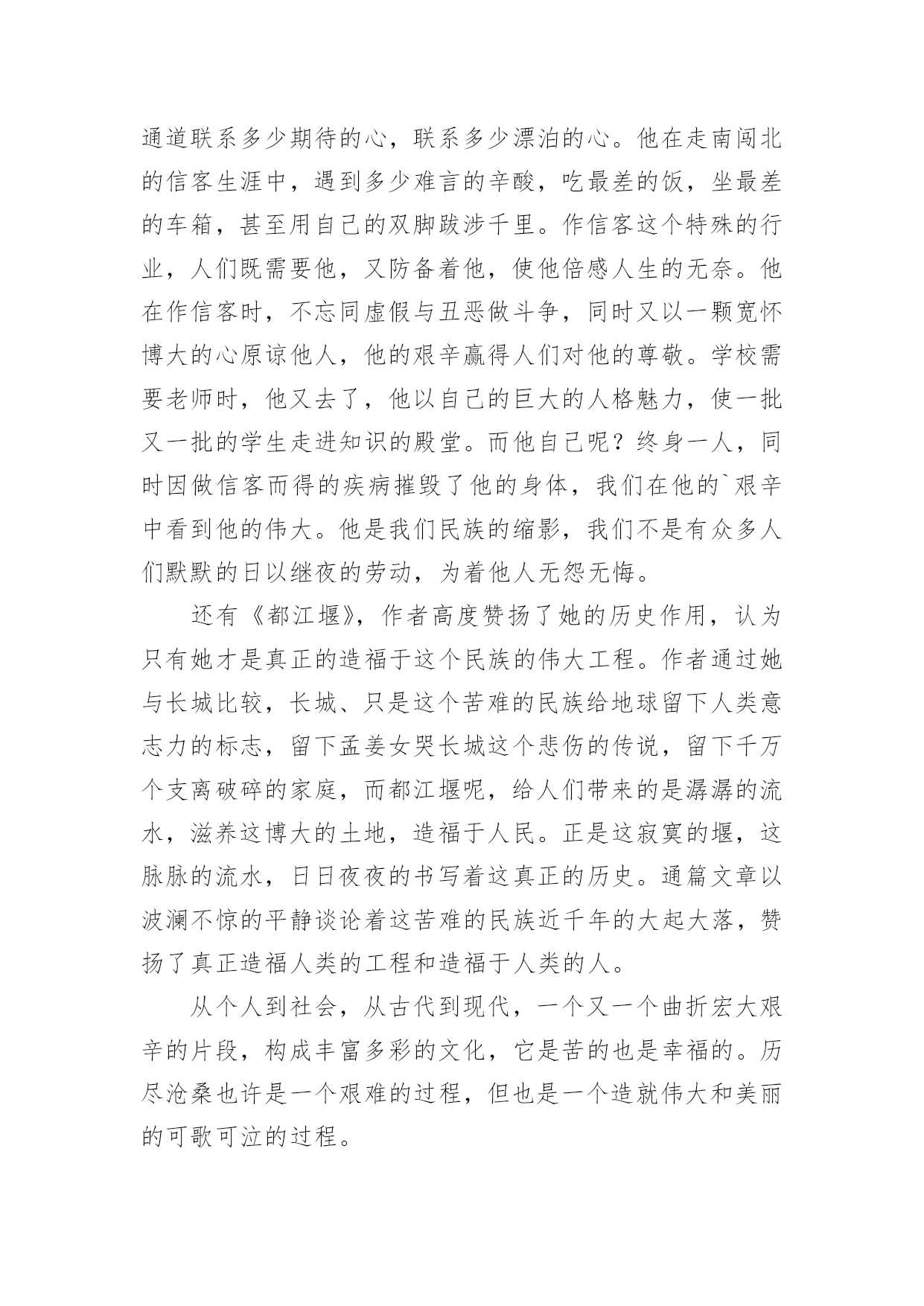 通道联系多少期待的心，联系多少漂泊的心。他在走南闯北的信客生涯中，遇到多少难言的辛酸，吃最差的饭，坐最差的车箱，甚至用自己的双脚跋涉千里。作信客这个特殊的行业，人们既需要他，又防备着他，使他倍感人生的无奈。他在作信客时，不忘同虚假与丑恶做斗争，同时又以一颗宽怀博大的心原谅他人，他的艰辛赢得人们对他的尊敬。学校需要老师时，他又去了，他以自己的巨大的人格魅力，使一批又一批的学生走进知识的殿堂。而他自己呢？终身一人，同时因做信客而得的疾病摧毁了他的身体，我们在他的`艰辛中看到他的伟大。他是我们民族的缩影，我们不是有众多人们默默的日以继夜的劳动，为着他人无怨无悔。

还有《都江堰》，作者高度赞扬了她的历史作用，认为只有她才是真正的造福于这个民族的伟大工程。作者通过她与长城比较，长城、只是这个苦难的民族给地球留下人类意志力的标志，留下孟姜女哭长城这个悲伤的传说，留下千万个支离破碎的家庭，而都江堰呢，给人们带来的是潺潺的流水，滋养这博大的土地，造福于人民。正是这寂寞的堰，这脉脉的流水，日日夜夜的书写着这真正的历史。通篇文章以波澜不惊的平静谈论着这苦难的民族近千年的大起大落，赞扬了真正造福人类的工程和造福于人类的人。

从个人到社会，从古代到现代，一个又一个曲折宏大艰辛的片段，构成丰富多彩的文化，它是苦的也是幸福的。历尽沧桑也许是一个艰难的过程，但也是一个造就伟大和美丽的可歌可泣的过程。